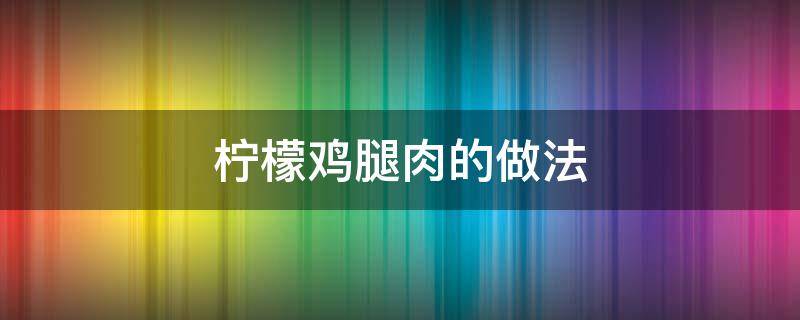 柠檬鸡腿肉的做法